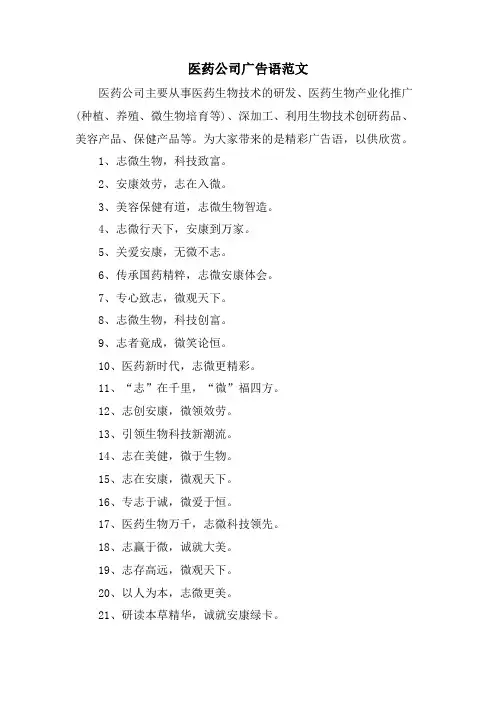 医药公司广告语范文

医药公司主要从事医药生物技术的研发、医药生物产业化推广(种植、养殖、微生物培育等)、深加工、利用生物技术创研药品、美容产品、保健产品等。为大家带来的是精彩广告语，以供欣赏。

1、志微生物，科技致富。

2、安康效劳，志在入微。

3、美容保健有道，志微生物智造。

4、志微行天下，安康到万家。

5、关爱安康，无微不志。

6、传承国药精粹，志微安康体会。

7、专心致志，微观天下。

8、志微生物，科技创富。

9、志者竟成，微笑论恒。

10、医药新时代，志微更精彩。

11、“志”在千里，“微”福四方。

12、志创安康，微领效劳。

13、引领生物科技新潮流。

14、志在美健，微于生物。

15、志在安康，微观天下。

16、专志于诚，微爱于恒。

17、医药生物万千，志微科技领先。

18、志赢于微，诚就大美。

19、志存高远，微观天下。

20、以人为本，志微更美。

21、研读本草精华，诚就安康绿卡。